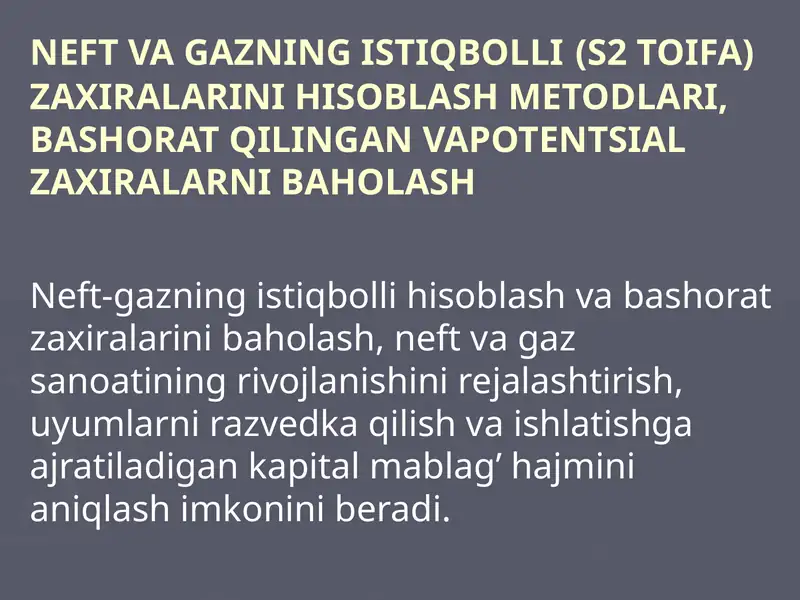 NEFT VA GAZNING ISTIQBOLLI (S2 TOIFA) ZAXIRALARINI HISOBLASH METODLARI, BASHORAT QILINGAN VAPOTENTSIAL ZAXIRALARNI BAHOLASH

Neft-gazning istiqbolli hisoblash va bashorat zaxiralarini baholash, neft va gaz sanoatining rivojlanishini rejalashtirish, uyumlarni razvedka qilish va ishlatishga ajratiladigan kapital mablag' hajmini aniqlash imkonini beradi.